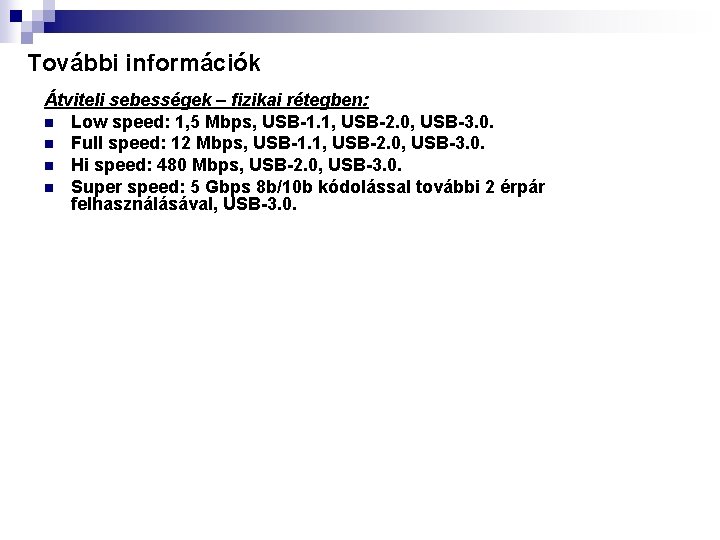 További információk

Átviteli sebességek – fizikai rétegben:

• Low speed: 1,5 Mbps, USB-1.1, USB-2.0, USB-3.0.
• Full speed: 12 Mbps, USB-1.1, USB-2.0, USB-3.0.
• Hi speed: 480 Mbps, USB-2.0, USB-3.0.
• Super speed: 5 Gbps 8b/10b kódolással további 2 érpár felhasználásával, USB-3.0.